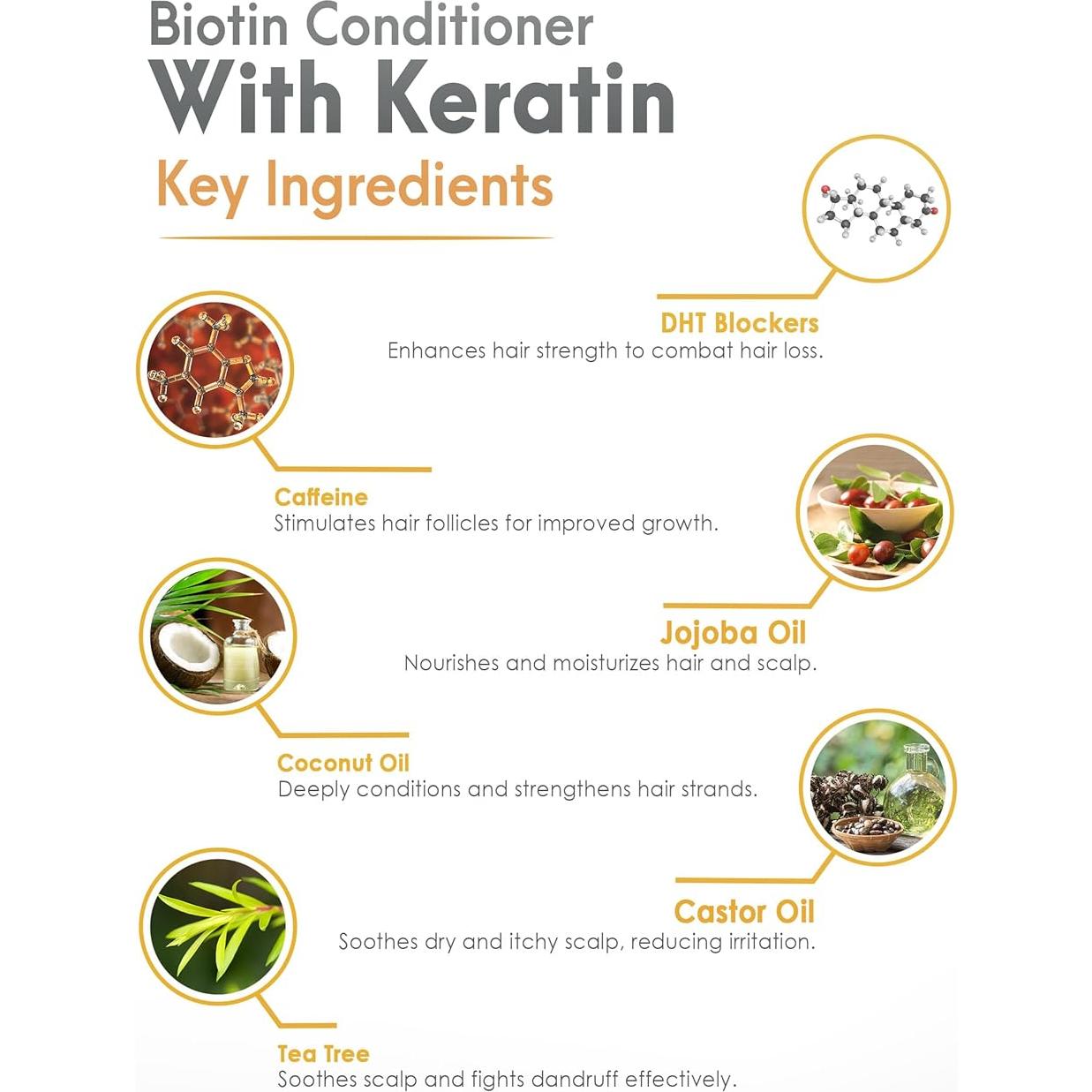 Biotin Conditioner
With Keratin

Key Ingredients

DHT Blockers
Enhances hair strength to combat hair loss.

Caffeine
Stimulates hair follicles for improved growth.

Jojoba Oil
Nourishes and moisturizes hair and scalp.

Coconut Oil
Deeply conditions and strengthens hair strands.

Castor Oil
Soothes dry and itchy scalp, reducing irritation.

Tea Tree
Soothes scalp and fights dandruff effectively.